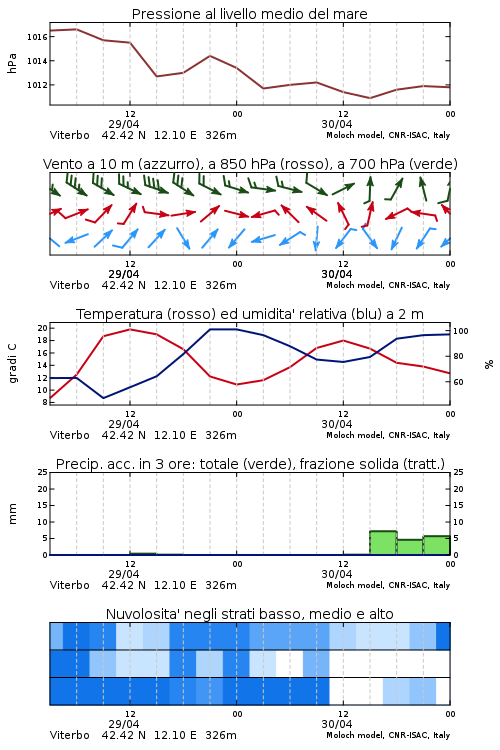 Pressione al livello medio del mare

hPa

1016
1014
1012

12
29/04
00
12
30/04
00

Viterbo 42.42 N 12.10 E 326m
Moloch model, CNR-ISAC, Italy

Vento a 10 m (azzurro), a 850 hPa (rosso), a 700 hPa (verde)

12
29/04
00
12
30/04
00

Viterbo 42.42 N 12.10 E 326m
Moloch model, CNR-ISAC, Italy

Temperatura (rosso) ed umidita' relativa (blu) a 2 m

gradi C

20
18
16
14
12
10
8

100
80
60

%

12
29/04
00
12
30/04
00

Viterbo 42.42 N 12.10 E 326m
Moloch model, CNR-ISAC, Italy

Precip. acc. in 3 ore: totale (verde), frazione solida (tratt.)

mm

25
20
15
10
5
0

25
20
15
10
5
0

12
29/04
00
12
30/04
00

Viterbo 42.42 N 12.10 E 326m
Moloch model, CNR-ISAC, Italy

Nuvolosita' negli strati basso, medio e alto

12
29/04
00
12
30/04
00

Viterbo 42.42 N 12.10 E 326m
Moloch model, CNR-ISAC, Italy